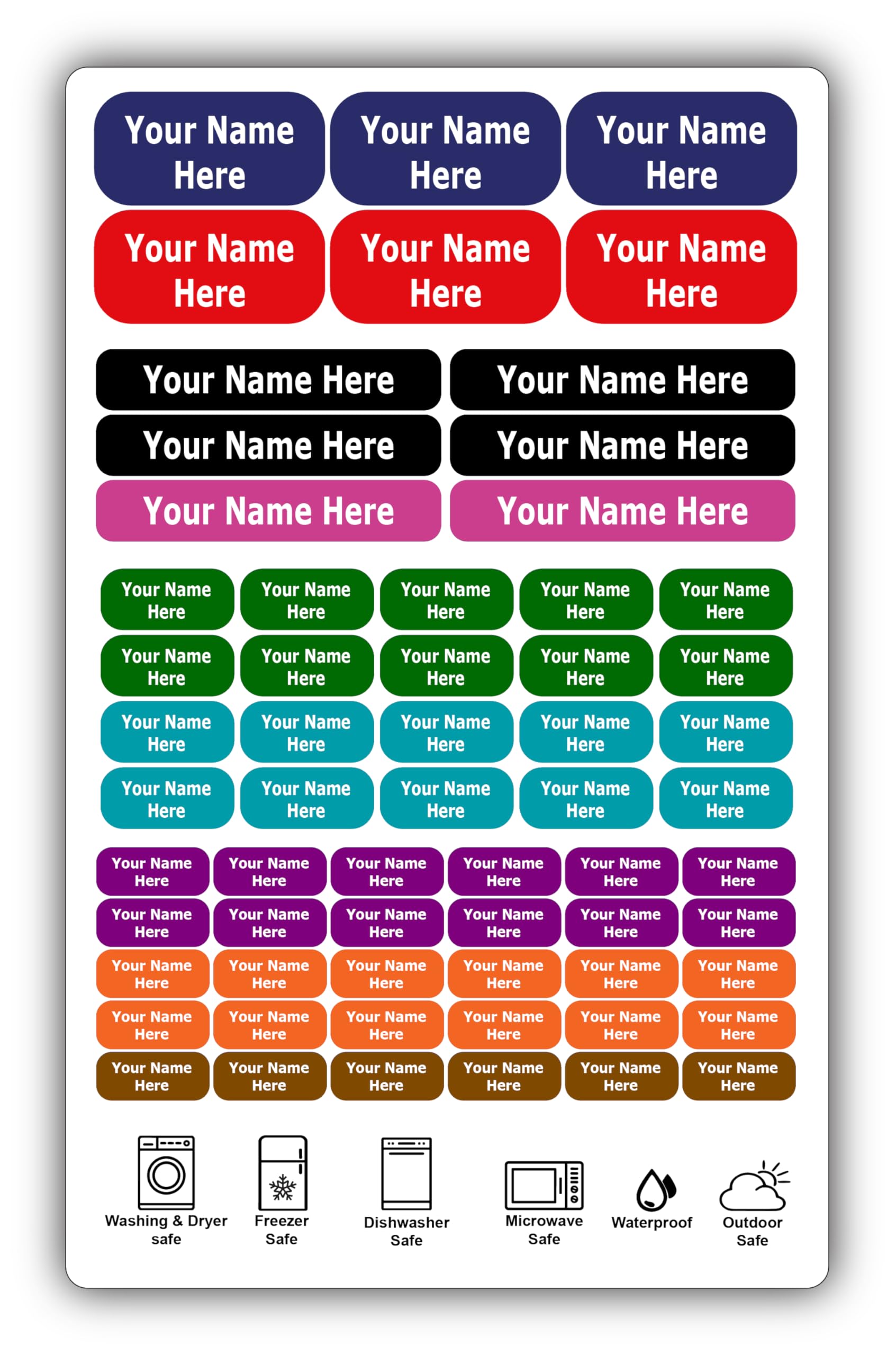 Your Name Here
Your Name Here
Your Name Here
Your Name Here
Your Name Here
Your Name Here

Your Name Here
Your Name Here
Your Name Here
Your Name Here
Your Name Here
Your Name Here

Your Name Here
Your Name Here
Your Name Here
Your Name Here
Your Name Here
Your Name Here
Your Name Here
Your Name Here
Your Name Here
Your Name Here
Your Name Here
Your Name Here
Your Name Here
Your Name Here
Your Name Here
Your Name Here
Your Name Here
Your Name Here
Your Name Here
Your Name Here

Your Name Here
Your Name Here
Your Name Here
Your Name Here
Your Name Here
Your Name Here
Your Name Here
Your Name Here
Your Name Here
Your Name Here
Your Name Here
Your Name Here
Your Name Here
Your Name Here
Your Name Here
Your Name Here
Your Name Here
Your Name Here
Your Name Here
Your Name Here
Your Name Here
Your Name Here
Your Name Here
Your Name Here
Your Name Here
Your Name Here
Your Name Here
Your Name Here
Your Name Here
Your Name Here

Washing & Dryer safe
Freezer Safe
Dishwasher Safe
Microwave Safe
Waterproof
Outdoor Safe